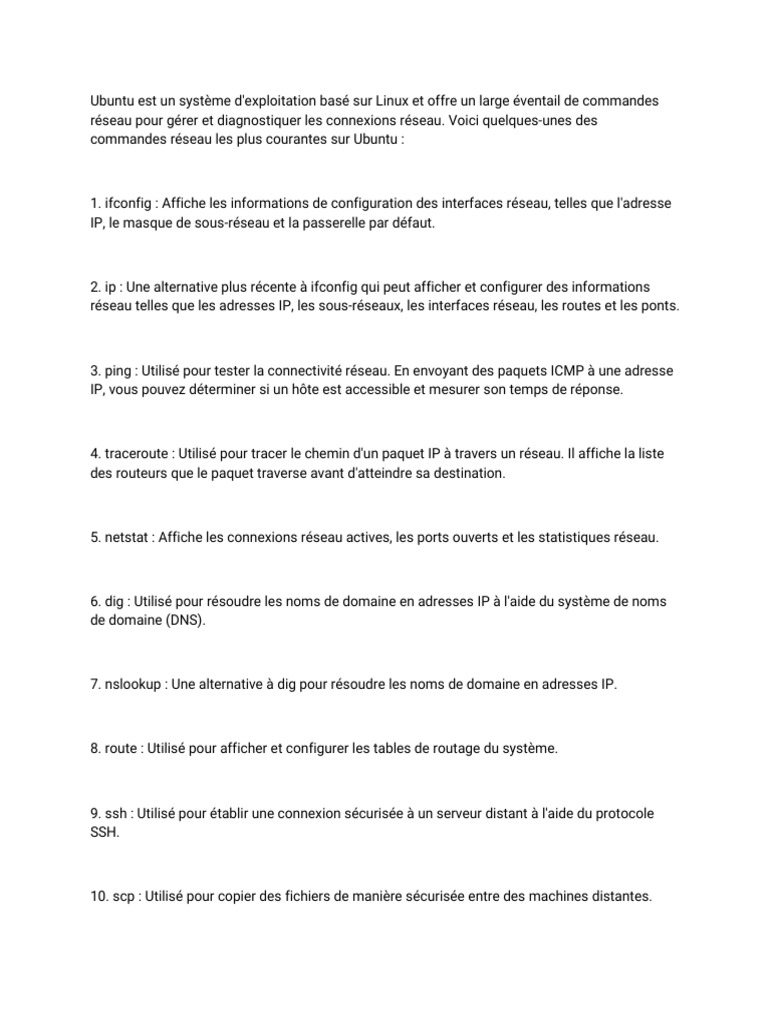 Ubuntu est un système d'exploitation basé sur Linux et offre un large éventail de commandes réseau pour gérer et diagnostiquer les connexions réseau. Voici quelques-unes des commandes réseau les plus courantes sur Ubuntu :

1. ifconfig : Affiche les informations de configuration des interfaces réseau, telles que l'adresse IP, le masque de sous-réseau et la passerelle par défaut.

2. ip : Une alternative plus récente à ifconfig qui peut afficher et configurer des informations réseau telles que les adresses IP, les sous-réseaux, les interfaces réseau, les routes et les ponts.

3. ping : Utilisé pour tester la connectivité réseau. En envoyant des paquets ICMP à une adresse IP, vous pouvez déterminer si un hôte est accessible et mesurer son temps de réponse.

4. traceroute : Utilisé pour tracer le chemin d'un paquet IP à travers un réseau. Il affiche la liste des routeurs que le paquet traverse avant d'atteindre sa destination.

5. netstat : Affiche les connexions réseau actives, les ports ouverts et les statistiques réseau.

6. dig : Utilisé pour résoudre les noms de domaine en adresses IP à l'aide du système de noms de domaine (DNS).

7. nslookup : Une alternative à dig pour résoudre les noms de domaine en adresses IP.

8. route : Utilisé pour afficher et configurer les tables de routage du système.

9. ssh : Utilisé pour établir une connexion sécurisée à un serveur distant à l'aide du protocole SSH.

10. scp : Utilisé pour copier des fichiers de manière sécurisée entre des machines distantes.